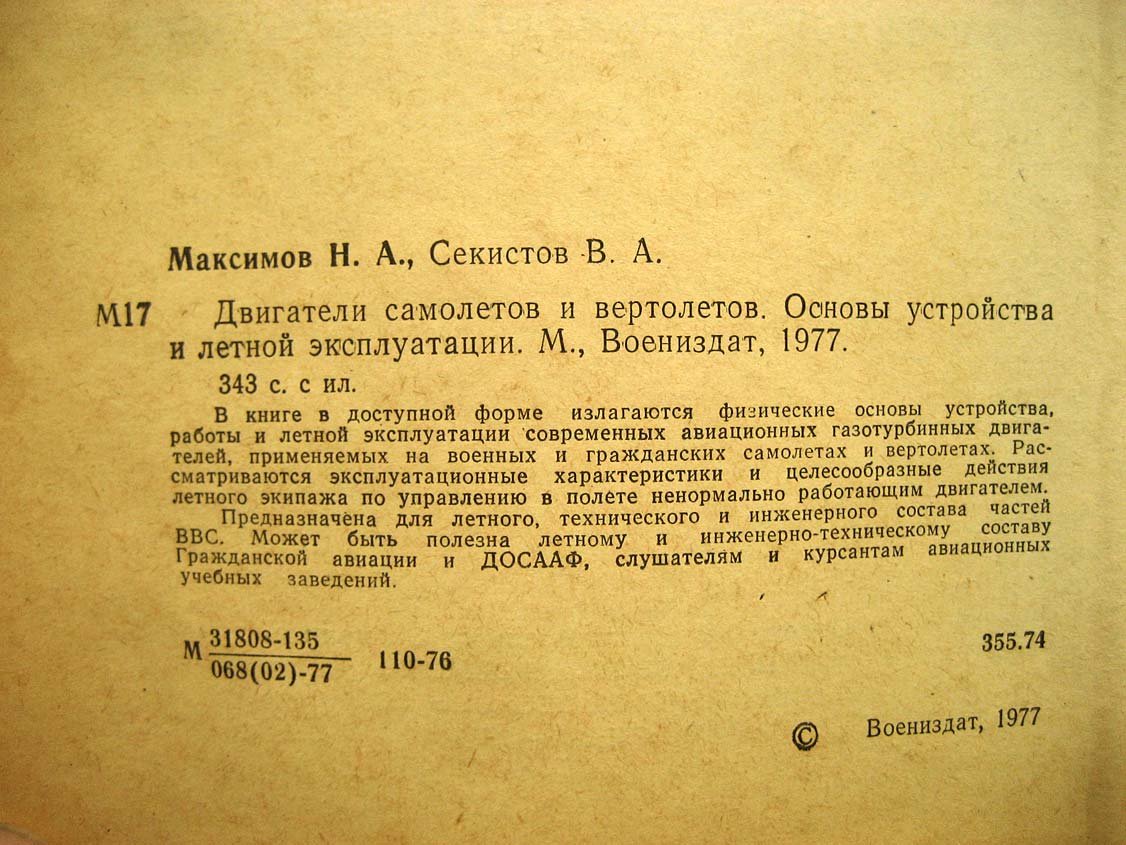 Максимов Н. А., Секистов В. А.

М17 Двигатели самолетов и вертолетов. Основы устройства и летной эксплуатации. М., Воениздат, 1977.

343 с. с ил.

В книге в доступной форме излагаются физические основы устройства, работы и летной эксплуатации современных авиационных газотурбинных двигателей, применяемых на военных и гражданских самолетах и вертолетах. Рассматриваются эксплуатационные характеристики и целесообразные действия летного экипажа по управлению в полете ненормально работающим двигателем.

Предназначена для летного, технического и инженерного состава частей ВВС. Может быть полезна летному и инженерно-техническому составу Гражданской авиации и ДОСААФ, слушателям и курсантам авиационных учебных заведений.

М $\frac{31808-135}{068(02)-77}$ 110-76

355.74

© Воениздат, 1977